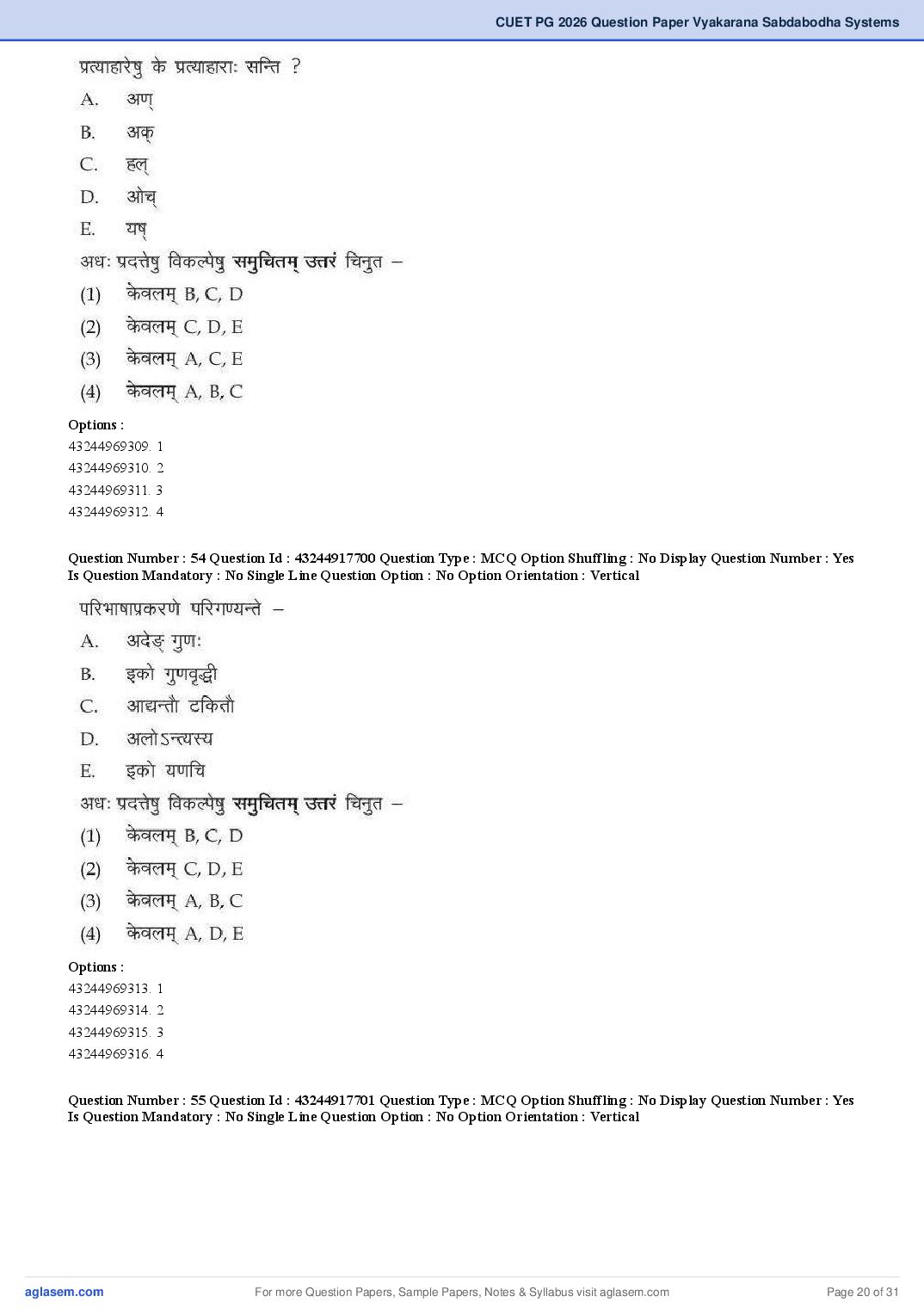 CUET PG 2026 Question Paper Vyakarana Sabdabodha Systems

प्रत्याहारेषु के प्रत्याहाराः सन्ति ?

A. अण्

B. अक्

C. हल्

D. ओच्

E. यष्

अधः प्रदत्तेषु विकल्पेषु समुचितम् उत्तरं चिनुत –

(1) केवलम् B, C, D

(2) केवलम् C, D, E

(3) केवलम् A, C, E

(4) केवलम् A, B, C

Options :
43244969309. 1
43244969310. 2
43244969311. 3
43244969312. 4

Question Number : 54 Question Id : 43244917700 Question Type : MCQ Option Shuffling : No Display Question Number : Yes Is Question Mandatory : No Single Line Question Option : No Option Orientation : Vertical

परिभाषाप्रकरणे परिगण्यन्ते –

A. अदेङ् गुणः

B. इको गुणवृद्धी

C. आद्यन्तौ टकितौ

D. अलोऽन्त्यस्य

E. इको यणचि

अधः प्रदत्तेषु विकल्पेषु समुचितम् उत्तरं चिनुत –

(1) केवलम् B, C, D

(2) केवलम् C, D, E

(3) केवलम् A, B, C

(4) केवलम् A, D, E

Options :
43244969313. 1
43244969314. 2
43244969315. 3
43244969316. 4

Question Number : 55 Question Id : 43244917701 Question Type : MCQ Option Shuffling : No Display Question Number : Yes Is Question Mandatory : No Single Line Question Option : No Option Orientation : Vertical

aglasem.com For more Question Papers, Sample Papers, Notes & Syllabus visit aglasem.com Page 20 of 31